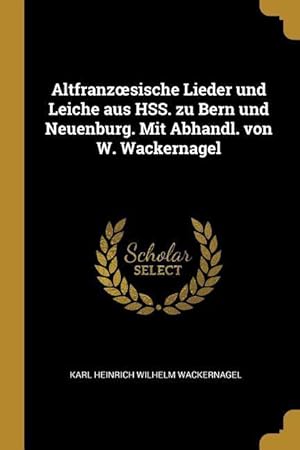 Altfranzœsische Lieder und Leiche aus HSS. zu Bern und Neuenburg. Mit Abhandl. von W. Wackernagel

Scholar
SELECT

KARL HEINRICH WILHELM WACKERNAGEL